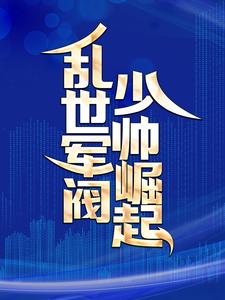 乱世军阀

少帅崛起